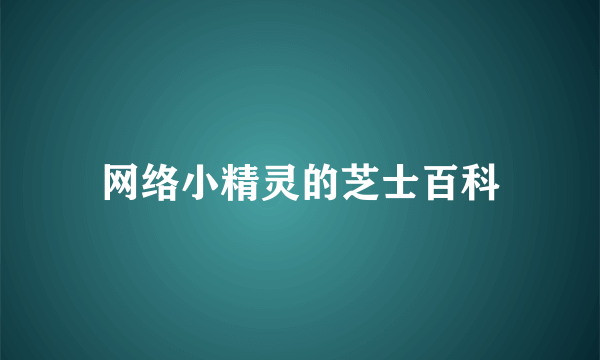 网络小精灵的芝士百科